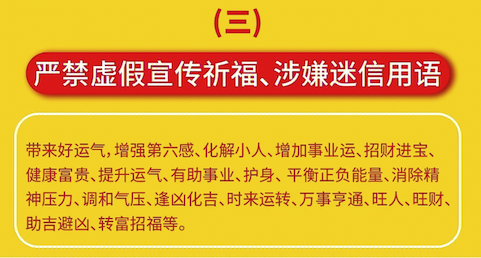 (三)

严禁虚假宣传祈福、涉嫌迷信用语

带来好运气，增强第六感、化解小人、增加事业运、招财进宝、健康富贵、提升运气、有助事业、护身、平衡正负能量、消除精神压力、调和气压、逢凶化吉、时来运转、万事亨通、旺人、旺财、助吉避凶、转富招福等。